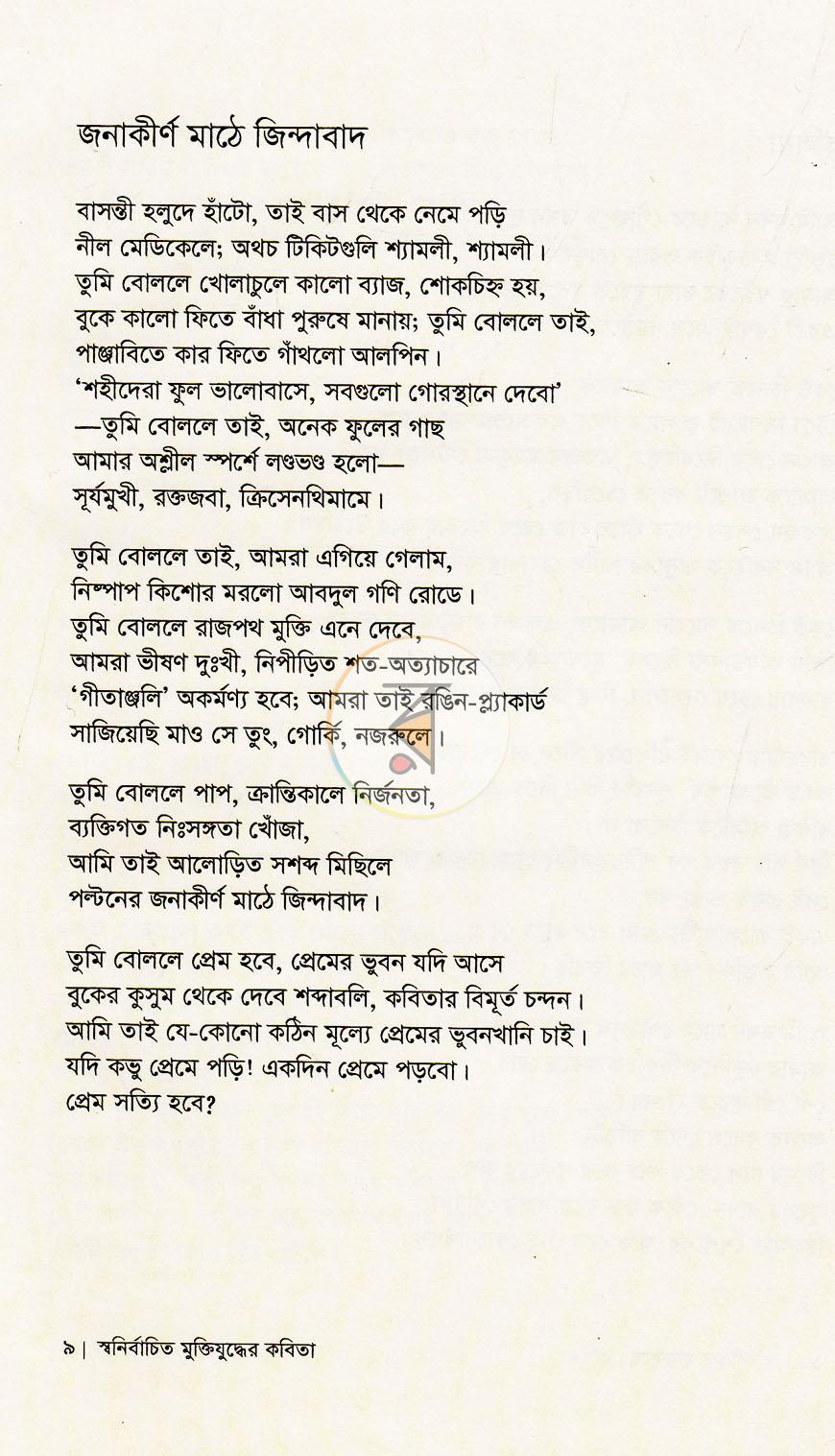 জনাকীর্ণ মাঠে জিন্দাবাদ

বাসন্তী হলুদে হাঁটো, তাই বাস থেকে নেমে পড়ি
নীল মেডিকেলে; অথচ টিকিটগুলি শ্যামলী, শ্যামলী।
তুমি বোললে খোলাচুলে কালো ব্যাজ, শোকচিহ্ন হয়,
বুকে কালো ফিতে বাঁধা পুরুষে মানায়; তুমি বোললে তাই,
পাঞ্জাবিতে কার ফিতে গাঁথলো আলপিন।
'শহীদেরা ফুল ভালোবাসে, সবগুলো গোরস্থানে দেবো'
—তুমি বোললে তাই, অনেক ফুলের গাছ
আমার অশ্লীল স্পর্শে লণ্ডভণ্ড হলো—
সূর্যমুখী, রক্তজবা, ক্রিসেনথিমামে।

তুমি বোললে তাই, আমরা এগিয়ে গেলাম,
নিষ্পাপ কিশোর মরলো আবদুল গণি রোডে।
তুমি বোললে রাজপথ মুক্তি এনে দেবে,
আমরা ভীষণ দুঃখী, নিপীড়িত শত-অত্যাচারে
'গীতাঞ্জলি' অকর্মণ্য হবে; আমরা তাই রঙিন-প্ল্যাকার্ড
সাজিয়েছি মাও সে তুং, গোর্কি, নজরুলে।

তুমি বোললে পাপ, ক্রান্তিকালে নির্জনতা,
ব্যক্তিগত নিঃসঙ্গতা খোঁজা,
আমি তাই আলোড়িত সশব্দ মিছিলে
পল্টনের জনাকীর্ণ মাঠে জিন্দাবাদ।

তুমি বোললে প্রেম হবে, প্রেমের ভুবন যদি আসে
বুকের কুসুম থেকে দেবে শব্দাবলি, কবিতার বিমূর্ত চন্দন।
আমি তাই যে-কোনো কঠিন মূল্যে প্রেমের ভুবনখানি চাই।
যদি কভু প্রেমে পড়ি! একদিন প্রেমে পড়বো।
প্রেম সত্যি হবে?

৯ | স্বনির্বাচিত মুক্তিযুদ্ধের কবিতা